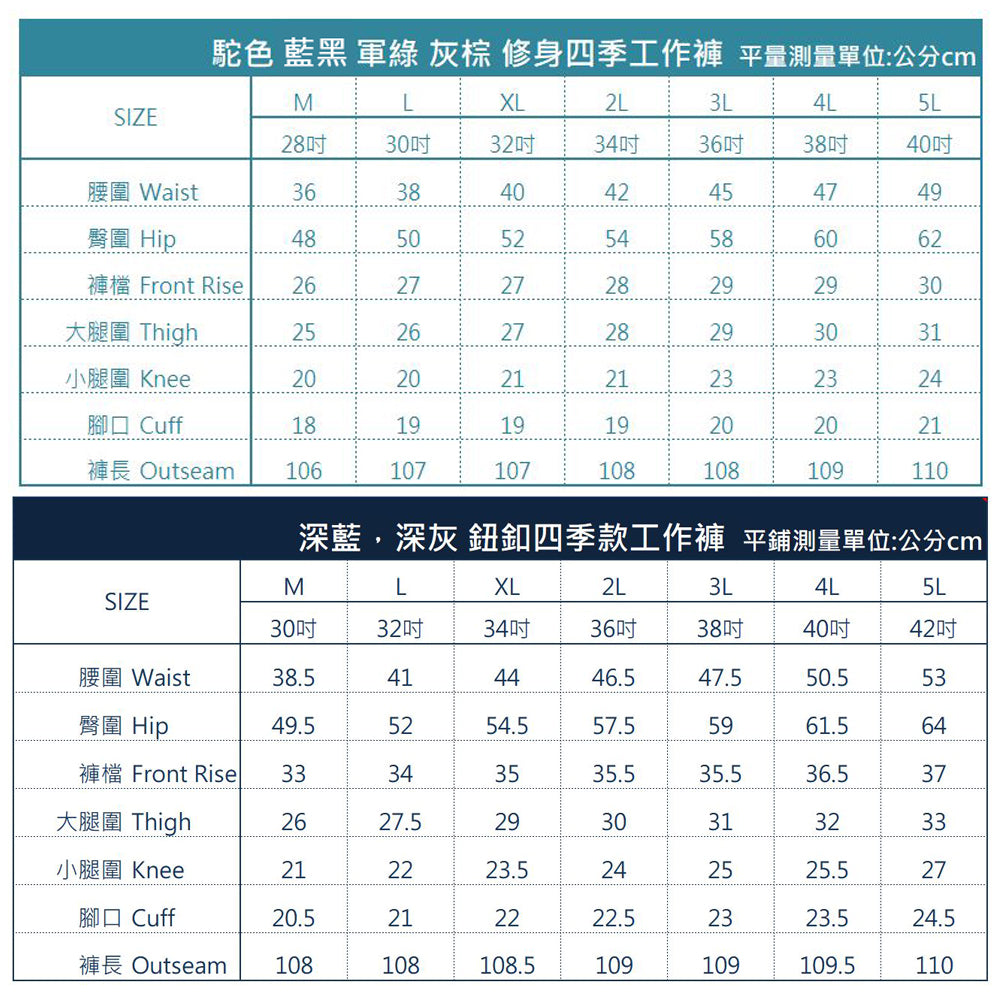 駝色 藍黑 軍綠 灰棕 修身四季工作褲 平量測量單位:公分cm

| SIZE | M | L | XL | 2L | 3L | 4L | 5L |
|---|---|---|---|---|---|---|---|
| | 28吋 | 30吋 | 32吋 | 34吋 | 36吋 | 38吋 | 40吋 |
| 腰圍 Waist | 36 | 38 | 40 | 42 | 45 | 47 | 49 |
| 臀圍 Hip | 48 | 50 | 52 | 54 | 58 | 60 | 62 |
| 褲檔 Front Rise | 26 | 27 | 27 | 28 | 29 | 29 | 30 |
| 大腿圍 Thigh | 25 | 26 | 27 | 28 | 29 | 30 | 31 |
| 小腿圍 Knee | 20 | 20 | 21 | 21 | 23 | 23 | 24 |
| 腳口 Cuff | 18 | 19 | 19 | 19 | 20 | 20 | 21 |
| 褲長 Outseam | 106 | 107 | 107 | 108 | 108 | 109 | 110 |

深藍，深灰 鈕釦四季款工作褲 平鋪測量單位:公分cm

| SIZE | M | L | XL | 2L | 3L | 4L | 5L |
|---|---|---|---|---|---|---|---|
| | 30吋 | 32吋 | 34吋 | 36吋 | 38吋 | 40吋 | 42吋 |
| 腰圍 Waist | 38.5 | 41 | 44 | 46.5 | 47.5 | 50.5 | 53 |
| 臀圍 Hip | 49.5 | 52 | 54.5 | 57.5 | 59 | 61.5 | 64 |
| 褲檔 Front Rise | 33 | 34 | 35 | 35.5 | 35.5 | 36.5 | 37 |
| 大腿圍 Thigh | 26 | 27.5 | 29 | 30 | 31 | 32 | 33 |
| 小腿圍 Knee | 21 | 22 | 23.5 | 24 | 25 | 25.5 | 27 |
| 腳口 Cuff | 20.5 | 21 | 22 | 22.5 | 23 | 23.5 | 24.5 |
| 褲長 Outseam | 108 | 108 | 108.5 | 109 | 109 | 109.5 | 110 |